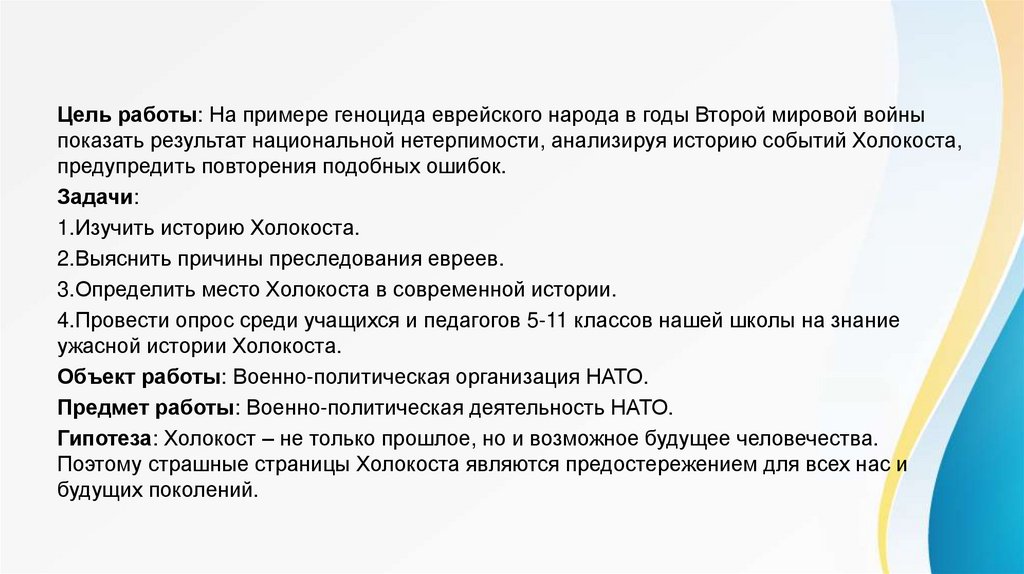 Цель работы: На примере геноцида еврейского народа в годы Второй мировой войны показать результат национальной нетерпимости, анализируя историю событий Холокоста, предупредить повторения подобных ошибок.

Задачи:

1.Изучить историю Холокоста.

2.Выяснить причины преследования евреев.

3.Определить место Холокоста в современной истории.

4.Провести опрос среди учащихся и педагогов 5-11 классов нашей школы на знание ужасной истории Холокоста.

Объект работы: Военно-политическая организация НАТО.

Предмет работы: Военно-политическая деятельность НАТО.

Гипотеза: Холокост – не только прошлое, но и возможное будущее человечества. Поэтому страшные страницы Холокоста являются предостережением для всех нас и будущих поколений.